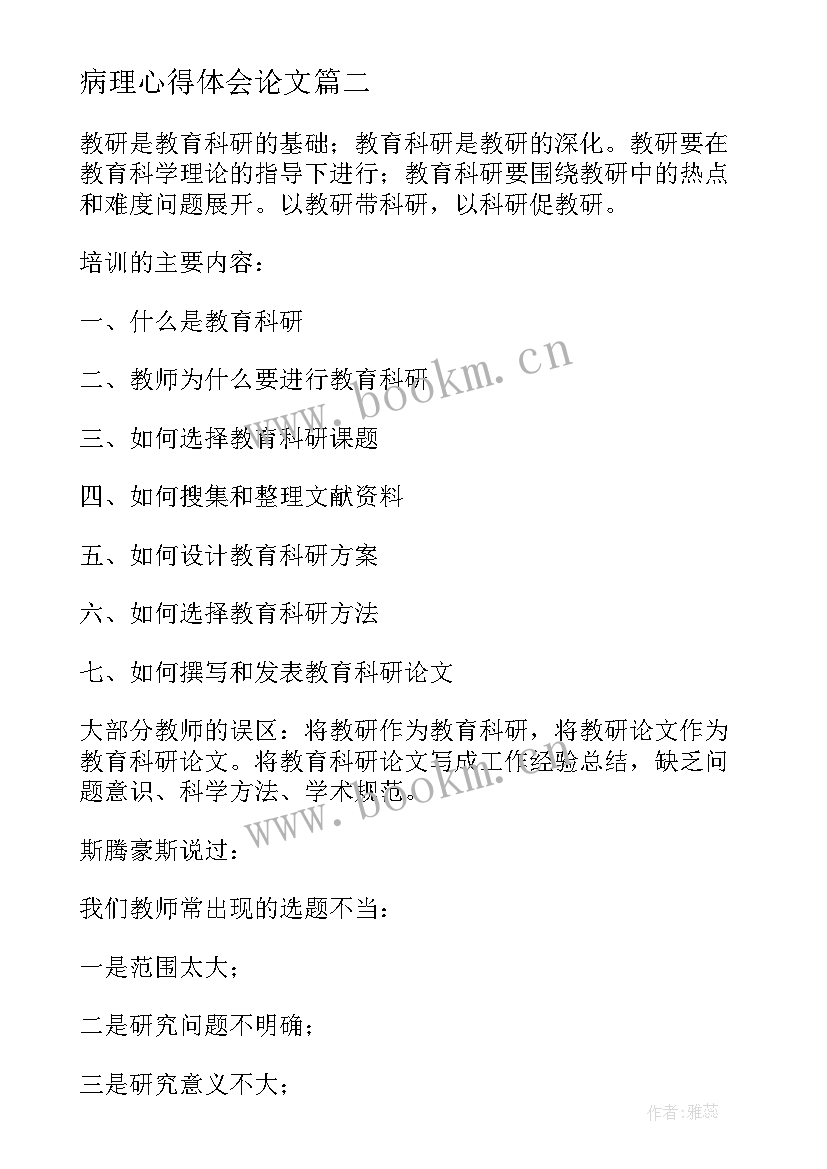 病理心得体会论文篇二

教研是教育科研的基础；教育科研是教研的深化。教研要在教育科学理论的指导下进行；教育科研要围绕教研中的热点和难度问题展开。以教研带科研，以科研促教研。

培训的主要内容：

一、什么是教育科研

二、教师为什么要进行教育科研

三、如何选择教育科研课题

四、如何搜集和整理文献资料

五、如何设计教育科研方案

六、如何选择教育科研方法

七、如何撰写和发表教育科研论文

大部分教师的误区：将教研作为教育科研，将教研论文作为教育科研论文。将教育科研论文写成工作经验总结，缺乏问题意识、科学方法、学术规范。

斯腾豪斯说过：

我们教师常出现的选题不当：

一是范围太大；

二是研究问题不明确；

三是研究意义不大；

www.bookm.cn

www.bookm.cn

作者：雅蕊